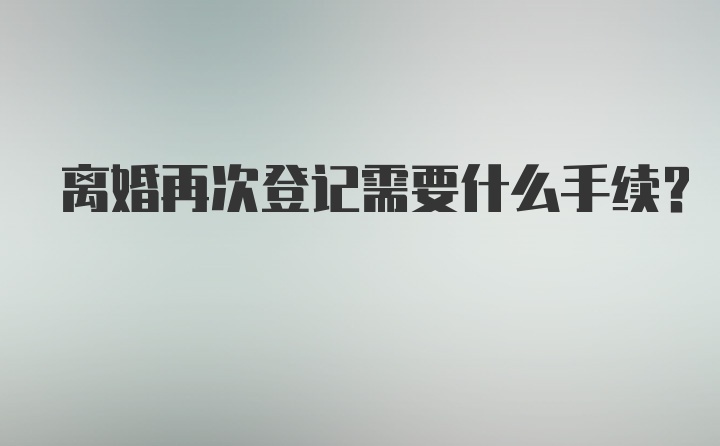 离婚再次登记需要什么手续?